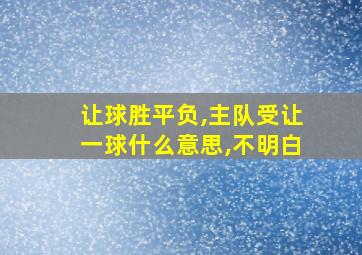 让球胜平负,主队受让一球什么意思,不明白